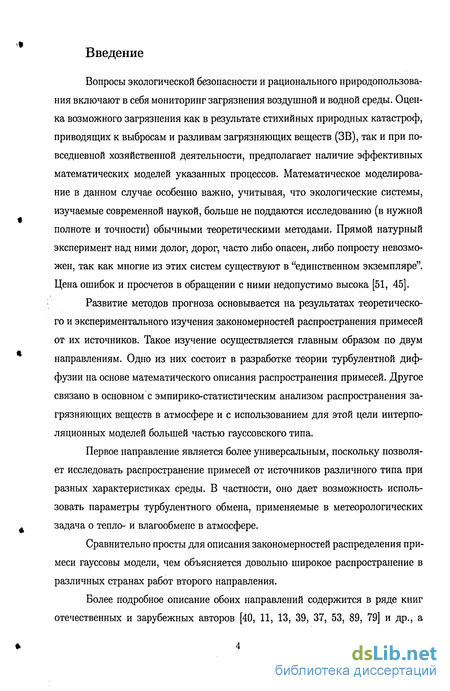 Введение

Вопросы экологической безопасности и рационального природопользования включают в себя мониторинг загрязнения воздушной и водной среды. Оценка возможного загрязнения как в результате стихийных природных катастроф, приводящих к выбросам и разливам загрязняющих веществ (ЗВ), так и при повседневной хозяйственной деятельности, предполагает наличие эффективных математических моделей указанных процессов. Математическое моделирование в данном случае особенно важно, учитывая, что экологические системы, изучаемые современной наукой, больше не поддаются исследованию (в нужной полноте и точности) обычными теоретическими методами. Прямой натурный эксперимент над ними долог, дорог, часто либо опасен, либо попросту невозможен, так как многие из этих систем существуют в "единственном экземпляре". Цена ошибок и просчетов в обращении с ними недопустимо высока [51, 45].

Развитие методов прогноза основывается на результатах теоретического и экспериментального изучения закономерностей распространения примесей от их источников. Такое изучение осуществляется главным образом по двум направлениям. Одно из них состоит в разработке теории турбулентной диффузии на основе математического описания распространения примесей. Другое связано в основном с эмпирико-статистическим анализом распространения загрязняющих веществ в атмосфере и с использованием для этой цели интерполяционных моделей большей частью гауссовского типа.

Первое направление является более универсальным, поскольку позволяет исследовать распространение примесей от источников различного типа при разных характеристиках среды. В частности, оно дает возможность использовать параметры турбулентного обмена, применяемые в метеорологических задача о тепло- и влагообмене в атмосфере.

Сравнительно просты для описания закономерностей распределения примеси гауссовы модели, чем объясняется довольно широкое распространение в различных странах работ второго направления.

Более подробное описание обоих направлений содержится в ряде книг отечественных и зарубежных авторов [40, 11, 13, 39, 37, 53, 89, 79] и др., а

4

dsLib.net
библиотека диссертаций